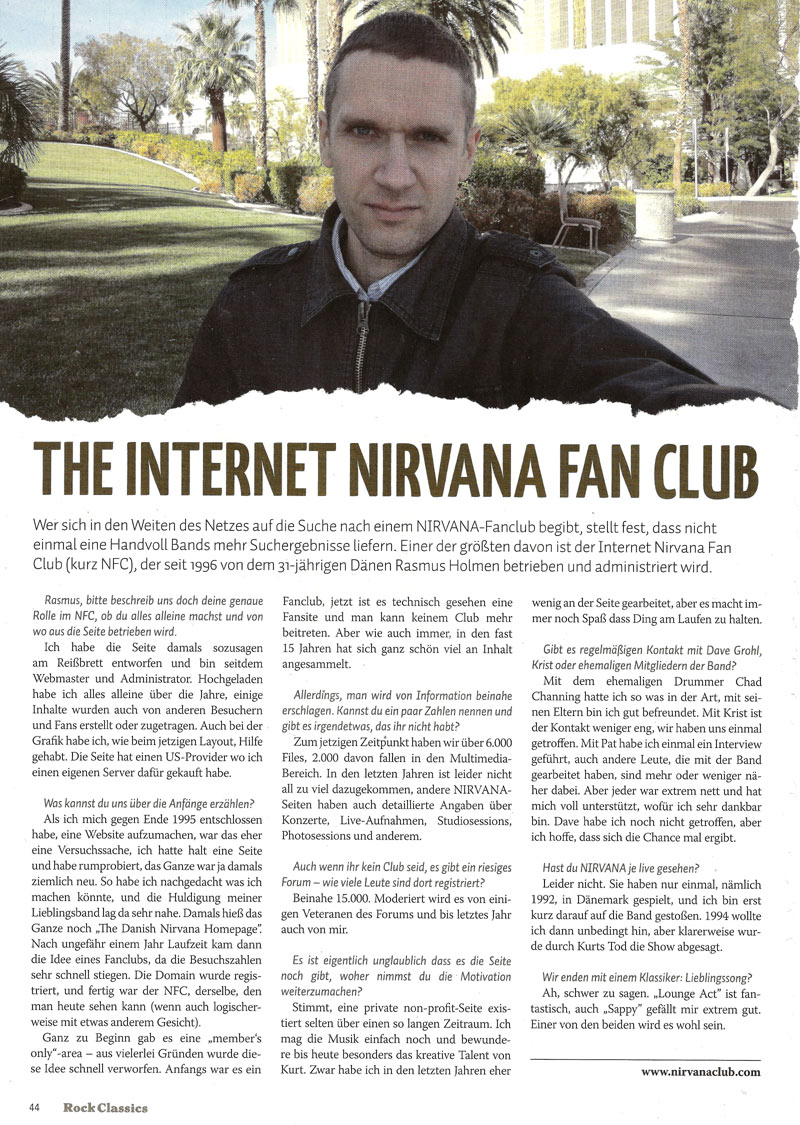 THE INTERNET NIRVANA FAN CLUB

Wer sich in den Weiten des Netzes auf die Suche nach einem NIRVANA-Fanclub begibt, stellt fest, dass nicht einmal eine Handvoll Bands mehr Suchergebnisse liefern. Einer der größten davon ist der Internet Nirvana Fan Club (kurz NFC), der seit 1996 von dem 31-jährigen Dänen Rasmus Holmen betrieben und administriert wird.

Rasmus, bitte beschreib uns doch deine genaue Rolle im NFC, ob du alles alleine machst und von wo aus die Seite betrieben wird.

Ich habe die Seite damals sozusagen am Reißbrett entworfen und bin seitdem Webmaster und Administrator. Hochgeladen habe ich alles alleine über die Jahre, einige Inhalte wurden auch von anderen Besuchern und Fans erstellt oder zugetragen. Auch bei der Grafik habe ich, wie beim jetzigen Layout, Hilfe gehabt. Die Seite hat einen US-Provider wo ich einen eigenen Server dafür gekauft habe.

Was kannst du uns über die Anfänge erzählen?

Als ich mich gegen Ende 1995 entschlossen habe, eine Website aufzumachen, war das eher eine Versuchssache, ich hatte halt eine Seite und habe rumprobiert, das Ganze war ja damals ziemlich neu. So habe ich nachgedacht was ich machen könnte, und die Huldigung meiner Lieblingsband lag da sehr nahe. Damals hieß das Ganze noch „The Danish Nirvana Homepage". Nach ungefähr einem Jahr Laufzeit kam dann die Idee eines Fanclubs, da die Besuchszahlen sehr schnell stiegen. Die Domain wurde registriert, und fertig war der NFC, derselbe, den man heute sehen kann (wenn auch logischerweise mit etwas anderem Gesicht).

Ganz zu Beginn gab es eine „member's only"-area – aus vielerlei Gründen wurde diese Idee schnell verworfen. Anfangs war es ein Fanclub, jetzt ist es technisch gesehen eine Fansite und man kann keinem Club mehr beitreten. Aber wie auch immer, in den fast 15 Jahren hat sich ganz schön viel an Inhalt angesammelt.

Allerdings, man wird von Information beinahe erschlagen. Kannst du ein paar Zahlen nennen und gibt es irgendetwas, das ihr nicht habt?

Zum jetzigen Zeitpunkt haben wir über 6.000 Files, 2.000 davon fallen in den Multimedia-Bereich. In den letzten Jahren ist leider nicht all zu viel dazugekommen, andere NIRVANA-Seiten haben auch detaillierte Angaben über Konzerte, Live-Aufnahmen, Studiosessions, Photosessions und anderem.

Auch wenn ihr kein Club seid, es gibt ein riesiges Forum – wie viele Leute sind dort registriert?

Beinahe 15.000. Moderiert wird es von einigen Veteranen des Forums und bis letztes Jahr auch von mir.

Es ist eigentlich unglaublich dass es die Seite noch gibt, woher nimmst du die Motivation weiterzumachen?

Stimmt, eine private non-profit-Seite existiert selten über einen so langen Zeitraum. Ich mag die Musik einfach noch und bewundere bis heute besonders das kreative Talent von Kurt. Zwar habe ich in den letzten Jahren eher wenig an der Seite gearbeitet, aber es macht immer noch Spaß dass Ding am Laufen zu halten.

Gibt es regelmäßigen Kontakt mit Dave Grohl, Krist oder ehemaligen Mitgliedern der Band?

Mit dem ehemaligen Drummer Chad Channing hatte ich so was in der Art, mit seinen Eltern bin ich gut befreundet. Mit Krist ist der Kontakt weniger eng, wir haben uns einmal getroffen. Mit Pat habe ich einmal ein Interview geführt, auch andere Leute, die mit der Band gearbeitet haben, sind mehr oder weniger näher dabei. Aber jeder war extrem nett und hat mich voll unterstützt, wofür ich sehr dankbar bin. Dave habe ich noch nicht getroffen, aber ich hoffe, dass sich die Chance mal ergibt.

Hast du NIRVANA je live gesehen?

Leider nicht. Sie haben nur einmal, nämlich 1992, in Dänemark gespielt, und ich bin erst kurz darauf auf die Band gestoßen. 1994 wollte ich dann unbedingt hin, aber klarerweise wurde durch Kurts Tod die Show abgesagt.

Wir enden mit einem Klassiker: Lieblingssong?

Ah, schwer zu sagen. „Lounge Act" ist fantastisch, auch „Sappy" gefällt mir extrem gut. Einer von den beiden wird es wohl sein.

www.nirvanaclub.com

44 Rock Classics